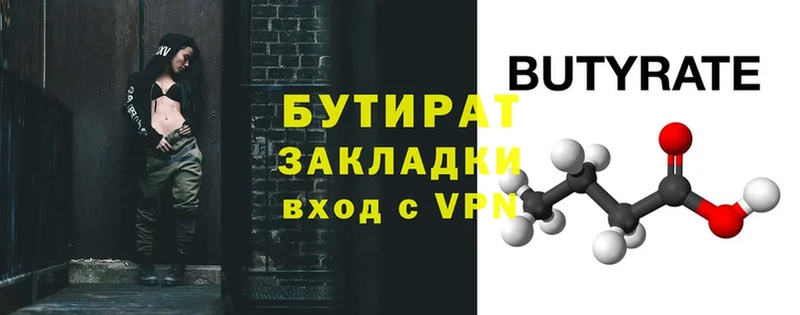 БУТИРАТ
ЗАКЛАДКИ
вход с VPN

BUTYRATE